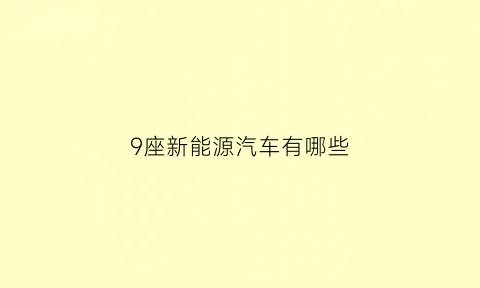 9座新能源汽车有哪些